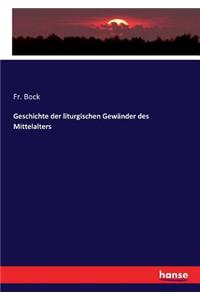 Fr. Bock

Geschichte der liturgischen Gewänder des Mittelalters

hanse